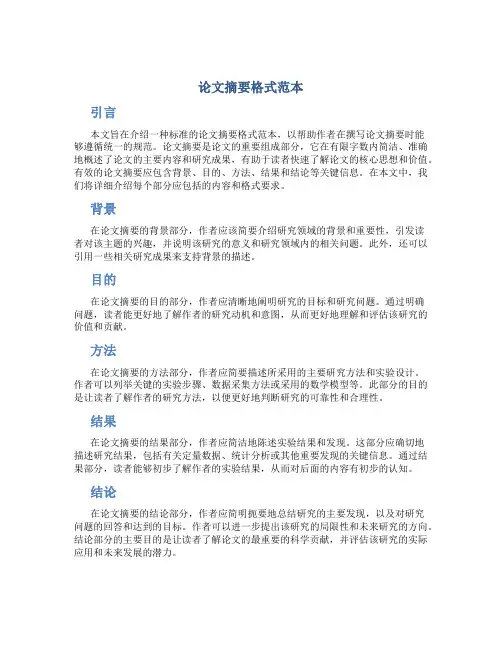 论文摘要格式范本

引言

本文旨在介绍一种标准的论文摘要格式范本，以帮助作者在撰写论文摘要时能够遵循统一的规范。论文摘要是论文的重要组成部分，它在有限字数内简洁、准确地概述了论文的主要内容和研究成果，有助于读者快速了解论文的核心思想和价值。有效的论文摘要应包含背景、目的、方法、结果和结论等关键信息。在本文中，我们将详细介绍每个部分应包括的内容和格式要求。

背景

在论文摘要的背景部分，作者应该简要介绍研究领域的背景和重要性，引发读者对该主题的兴趣，并说明该研究的意义和研究领域内的相关问题。此外，还可以引用一些相关研究成果来支持背景的描述。

目的

在论文摘要的目的部分，作者应清晰地阐明研究的目标和研究问题。通过明确问题，读者能更好地了解作者的研究动机和意图，从而更好地理解和评估该研究的价值和贡献。

方法

在论文摘要的方法部分，作者应简要描述所采用的主要研究方法和实验设计。作者可以列举关键的实验步骤、数据采集方法或采用的数学模型等。此部分的目的是让读者了解作者的研究方法，以便更好地判断研究的可靠性和合理性。

结果

在论文摘要的结果部分，作者应简洁地陈述实验结果和发现。这部分应确切地描述研究结果，包括有关定量数据、统计分析或其他重要发现的关键信息。通过结果部分，读者能够初步了解作者的实验结果，从而对后面的内容有初步的认知。

结论

在论文摘要的结论部分，作者应简明扼要地总结研究的主要发现，以及对研究问题的回答和达到的目标。作者可以进一步提出该研究的局限性和未来研究的方向。结论部分的主要目的是让读者了解论文的最重要的科学贡献，并评估该研究的实际应用和未来发展的潜力。